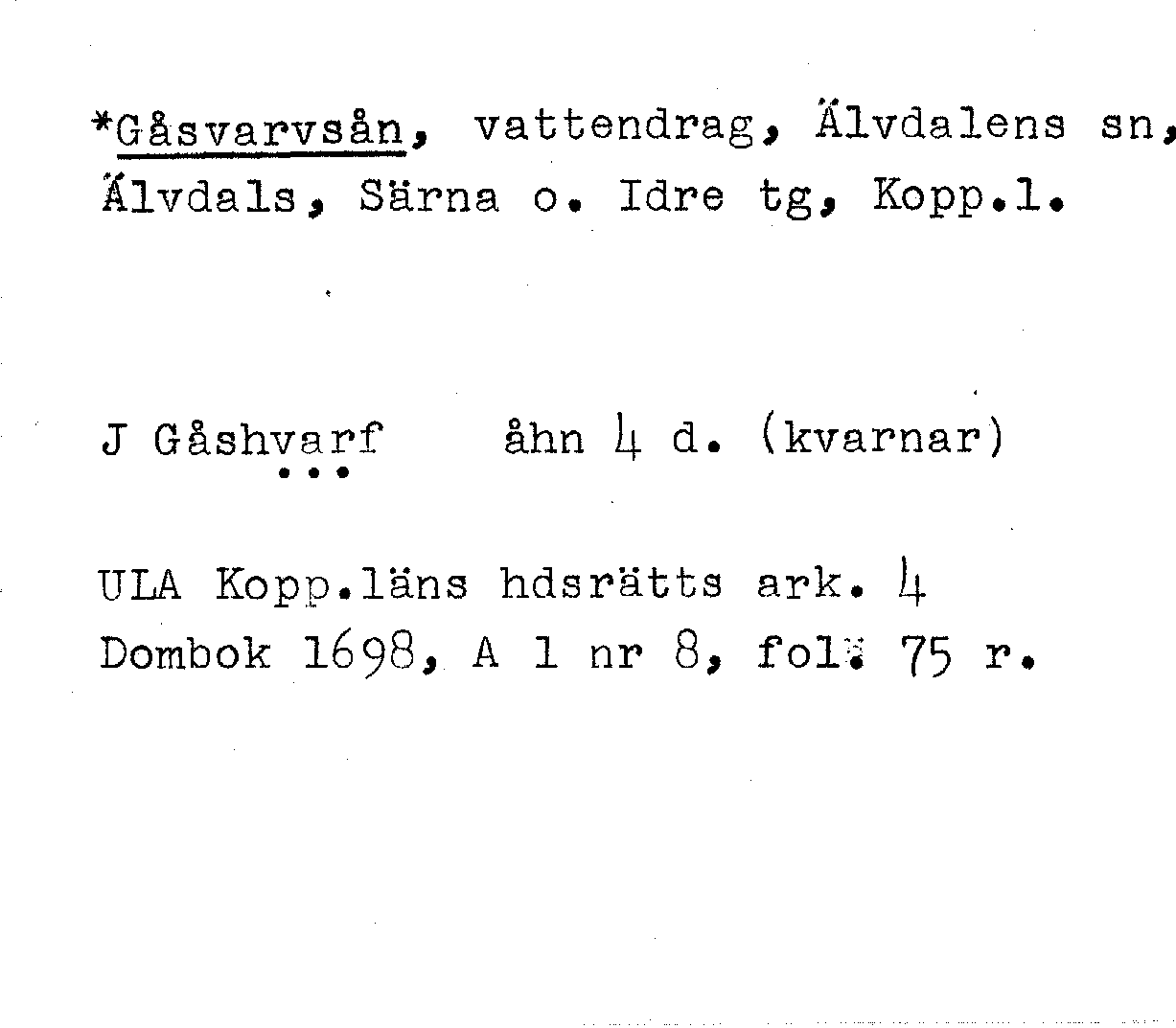 *Gåsvarvsån, vattendrag, Älvdalens sn, Älvdals, Särna o. Idre tg, Kopp.l.

J Gåshvarf åhn 4 d. (kvarnar)

ULA Kopp.läns hdsrätts ark. 4
Dombok 1698, A 1 nr 8, fol. 75 r.